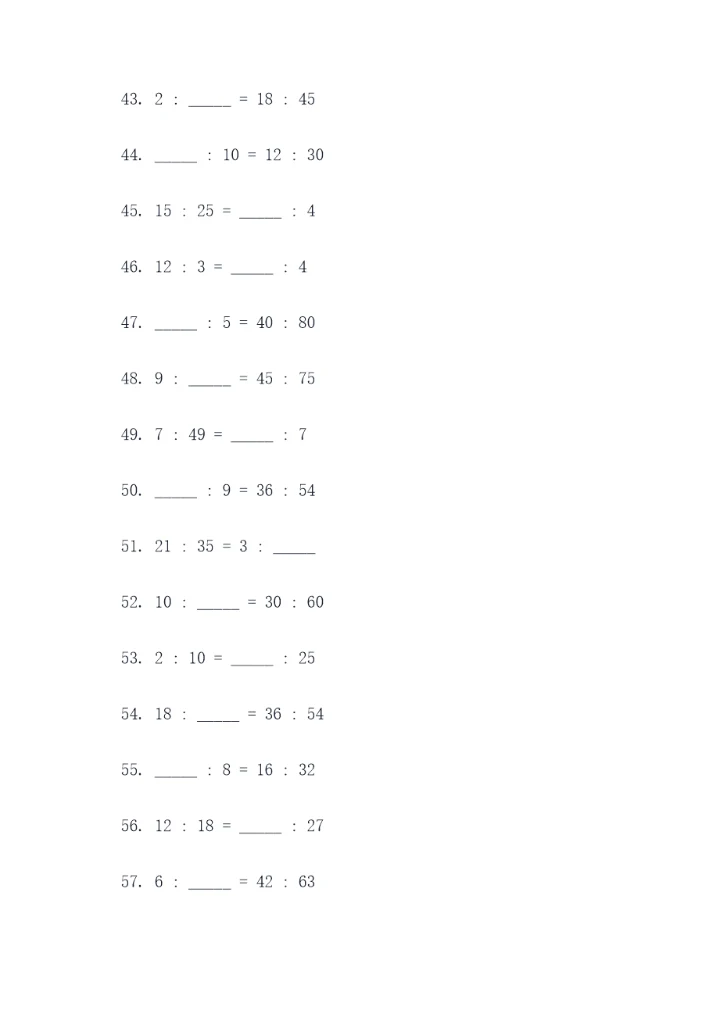 43. 2 : ____ = 18 : 45

44. ____ : 10 = 12 : 30

45. 15 : 25 = ____ : 4

46. 12 : 3 = ____ : 4

47. ____ : 5 = 40 : 80

48. 9 : ____ = 45 : 75

49. 7 : 49 = ____ : 7

50. ____ : 9 = 36 : 54

51. 21 : 35 = 3 : ____

52. 10 : ____ = 30 : 60

53. 2 : 10 = ____ : 25

54. 18 : ____ = 36 : 54

55. ____ : 8 = 16 : 32

56. 12 : 18 = ____ : 27

57. 6 : ____ = 42 : 63